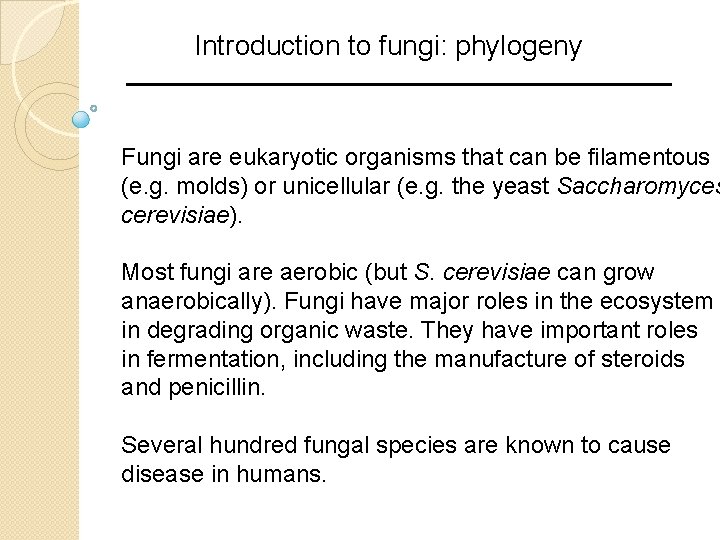 Introduction to fungi: phylogeny

Fungi are eukaryotic organisms that can be filamentous (e.g. molds) or unicellular (e.g. the yeast Saccharomyces cerevisiae).

Most fungi are aerobic (but S. cerevisiae can grow anaerobically). Fungi have major roles in the ecosystem in degrading organic waste. They have important roles in fermentation, including the manufacture of steroids and penicillin.

Several hundred fungal species are known to cause disease in humans.